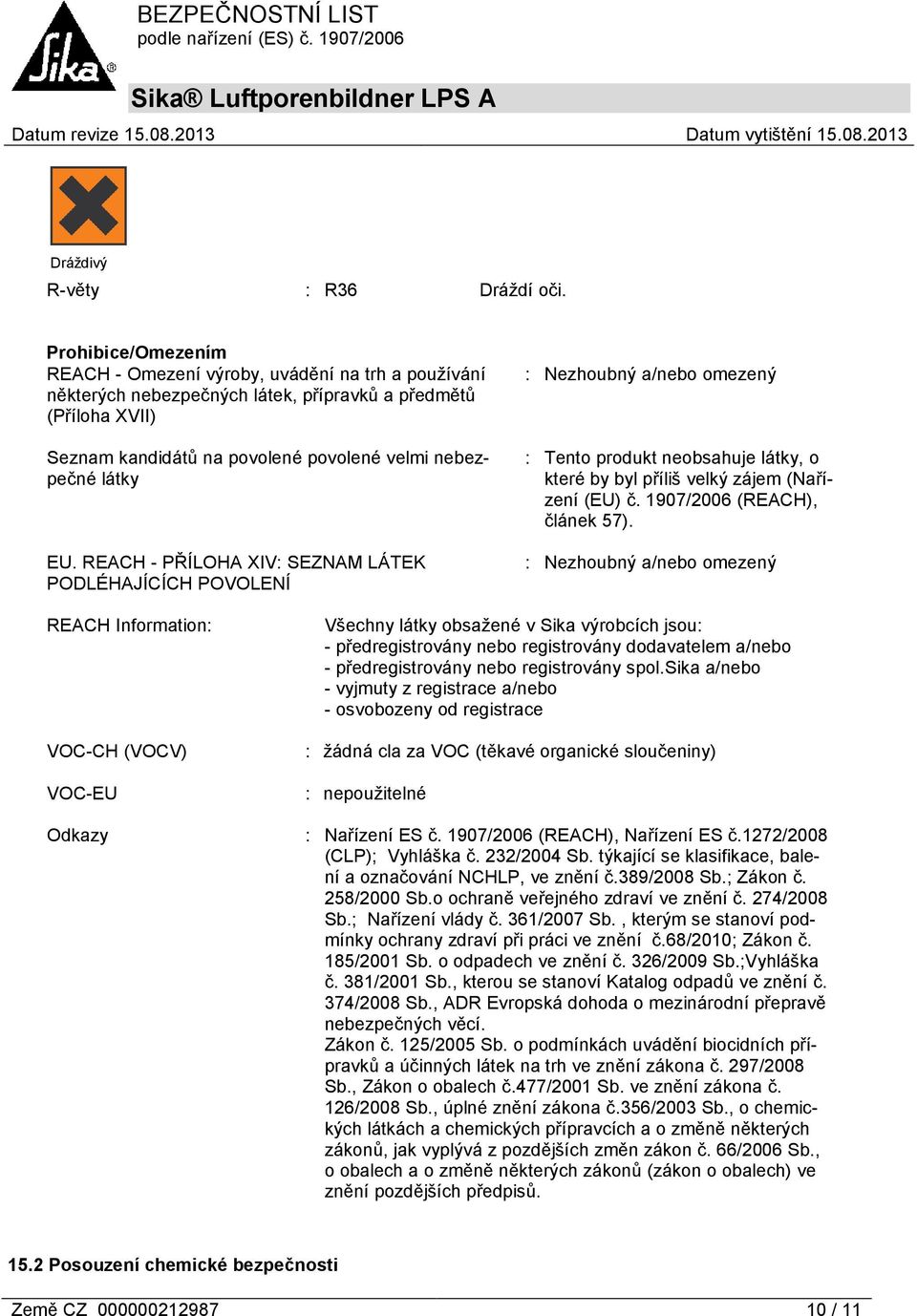 Sika®

BEZPEČNOSTNÍ LIST
podle nařízení (ES) č. 1907/2006

Sika® Luftporenbildner LPS A

Datum revize 15.08.2013

Datum vytištění 15.08.2013

Dráždivý

R-věty : R36 Dráždí oči.

Prohibice/Omezením
REACH - Omezení výroby, uvádění na trh a používání některých nebezpečných látek, přípravků a předmětů (Příloha XVII) : Nezhoubný a/nebo omezený

Seznam kandidátů na povolené povolené velmi nebezpečné látky : Tento produkt neobsahuje látky, o které by byl příliš velký zájem (Nařízení (EU) č. 1907/2006 (REACH), článek 57).

EU. REACH - PŘÍLOHA XIV: SEZNAM LÁTEK PODLÉHAJÍCÍCH POVOLENÍ : Nezhoubný a/nebo omezený

REACH Information: Všechny látky obsažené v Sika výrobcích jsou:
- předregistrovány nebo registrovány dodavatelem a/nebo
- předregistrovány nebo registrovány spol.Sika a/nebo
- vyjmuty z registrace a/nebo
- osvobozeny od registrace

VOC-CH (VOCV) : žádná cla za VOC (těkavé organické sloučeniny)

VOC-EU : nepoužitelné

Odkazy : Nařízení ES č. 1907/2006 (REACH), Nařízení ES č.1272/2008 (CLP); Vyhláška č. 232/2004 Sb. týkající se klasifikace, balení a označování NCHLP, ve znění č.389/2008 Sb.; Zákon č. 258/2000 Sb.o ochraně veřejného zdraví ve znění č. 274/2008 Sb.; Nařízení vlády č. 361/2007 Sb. , kterým se stanoví podmínky ochrany zdraví při práci ve znění č.68/2010; Zákon č. 185/2001 Sb. o odpadech ve znění č. 326/2009 Sb.;Vyhláška č. 381/2001 Sb., kterou se stanoví Katalog odpadů ve znění č. 374/2008 Sb., ADR Evropská dohoda o mezinárodní přepravě nebezpečných věcí.
Zákon č. 125/2005 Sb. o podmínkách uvádění biocidních přípravků a účinných látek na trh ve znění zákona č. 297/2008 Sb., Zákon o obalech č.477/2001 Sb. ve znění zákona č. 126/2008 Sb., úplné znění zákona č.356/2003 Sb., o chemických látkách a chemických přípravcích a o změně některých zákonů, jak vyplývá z pozdějších změn zákon č. 66/2006 Sb., o obalech a o změně některých zákonů (zákon o obalech) ve znění pozdějších předpisů.

15.2 Posouzení chemické bezpečnosti

Země CZ 000000212987 10 / 11